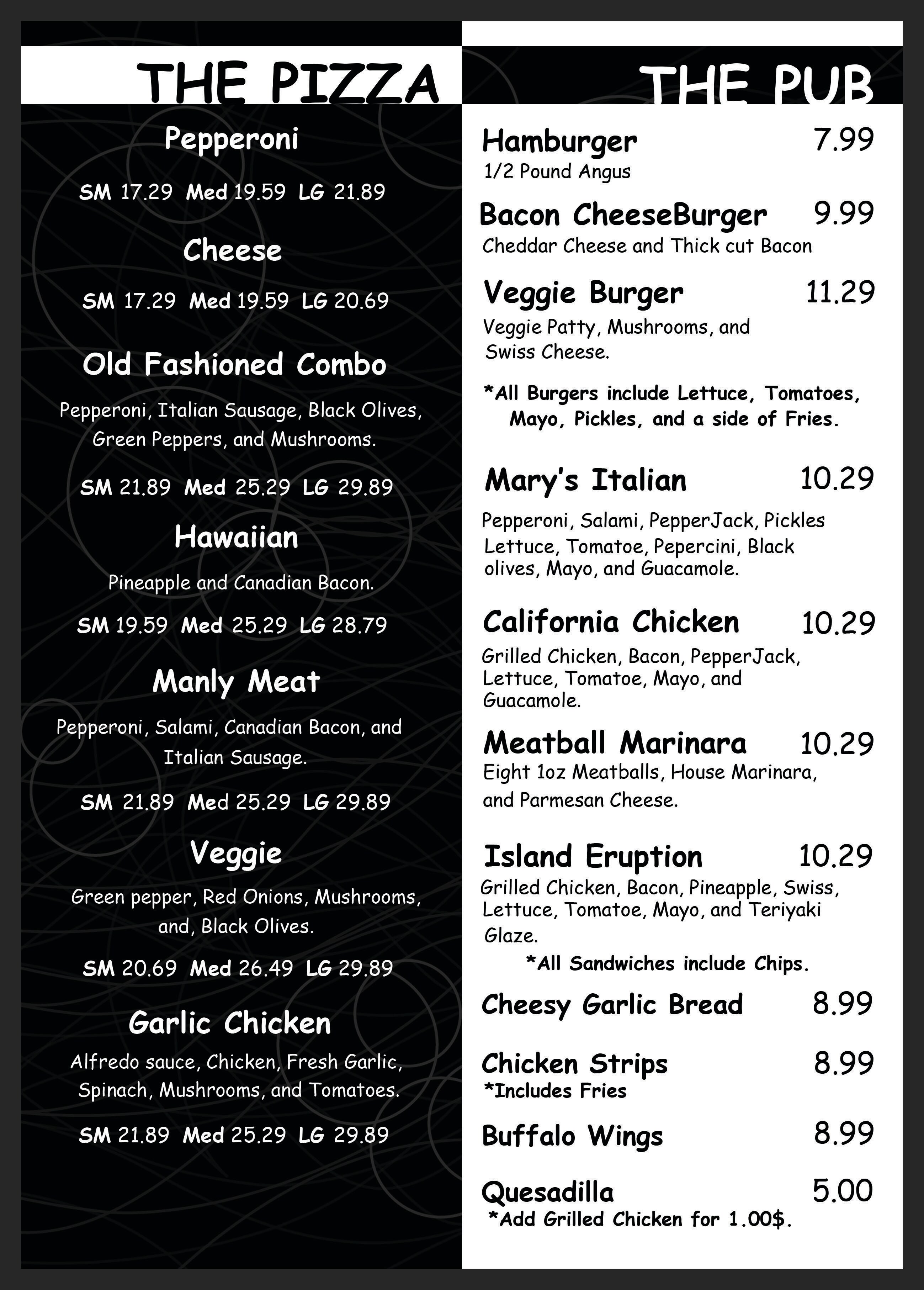 THE PIZZA

Pepperoni

SM 17.29 Med 19.59 LG 21.89

Cheese

SM 17.29 Med 19.59 LG 20.69

Old Fashioned Combo

Pepperoni, Italian Sausage, Black Olives, Green Peppers, and Mushrooms.

SM 21.89 Med 25.29 LG 29.89

Hawaiian

Pineapple and Canadian Bacon.

SM 19.59 Med 25.29 LG 28.79

Manly Meat

Pepperoni, Salami, Canadian Bacon, and Italian Sausage.

SM 21.89 Med 25.29 LG 29.89

Veggie

Green pepper, Red Onions, Mushrooms, and, Black Olives.

SM 20.69 Med 26.49 LG 29.89

Garlic Chicken

Alfredo sauce, Chicken, Fresh Garlic, Spinach, Mushrooms, and Tomatoes.

SM 21.89 Med 25.29 LG 29.89

THE PUB

Hamburger 7.99
1/2 Pound Angus

Bacon CheeseBurger 9.99
Cheddar Cheese and Thick cut Bacon

Veggie Burger 11.29
Veggie Patty, Mushrooms, and Swiss Cheese.

*All Burgers include Lettuce, Tomatoes, Mayo, Pickles, and a side of Fries.

Mary's Italian 10.29

Pepperoni, Salami, PepperJack, Pickles Lettuce, Tomatoe, Pepercini, Black olives, Mayo, and Guacamole.

California Chicken 10.29
Grilled Chicken, Bacon, PepperJack, Lettuce, Tomatoe, Mayo, and Guacamole.

Meatball Marinara 10.29
Eight 1oz Meatballs, House Marinara, and Parmesan Cheese.

Island Eruption 10.29
Grilled Chicken, Bacon, Pineapple, Swiss, Lettuce, Tomatoe, Mayo, and Teriyaki Glaze.

*All Sandwiches include Chips.

Cheesy Garlic Bread 8.99

Chicken Strips 8.99
*Includes Fries

Buffalo Wings 8.99

Quesadilla 5.00
*Add Grilled Chicken for 1.00$.